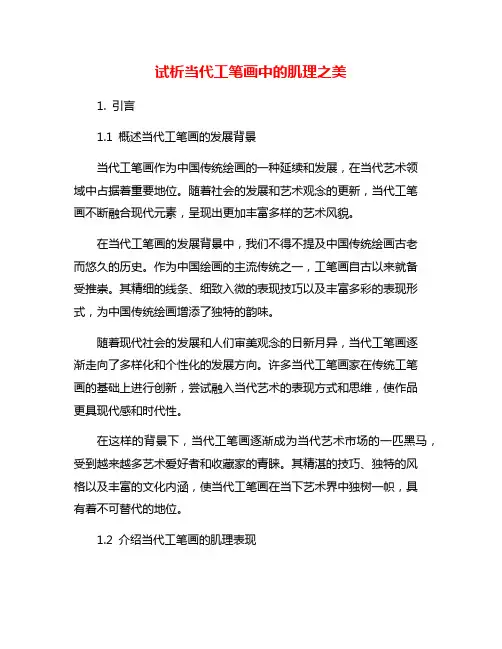 试析当代工笔画中的肌理之美

1. 引言

1.1 概述当代工笔画的发展背景

当代工笔画作为中国传统绘画的一种延续和发展，在当代艺术领域中占据着重要地位。随着社会的发展和艺术观念的更新，当代工笔画不断融合现代元素，呈现出更加丰富多样的艺术风貌。

在当代工笔画的发展背景中，我们不得不提及中国传统绘画古老而悠久的历史。作为中国绘画的主流传统之一，工笔画自古以来就备受推崇。其精细的线条、细致入微的表现技巧以及丰富多彩的表现形式，为中国传统绘画增添了独特的韵味。

随着现代社会的发展和人们审美观念的日新月异，当代工笔画逐渐走向了多样化和个性化的发展方向。许多当代工笔画家在传统工笔画的基础上进行创新，尝试融入当代艺术的表现方式和思维，使作品更具现代感和时代性。

在这样的背景下，当代工笔画逐渐成为当代艺术市场的一匹黑马，受到越来越多艺术爱好者和收藏家的青睐。其精湛的技巧、独特的风格以及丰富的文化内涵，使当代工笔画在当下艺术界中独树一帜，具有着不可替代的地位。

1.2 介绍当代工笔画的肌理表现